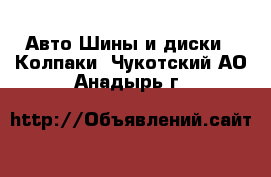 Авто Шины и диски Колпаки Чукотский АО Анадырь г

http://Объявлений.сайт